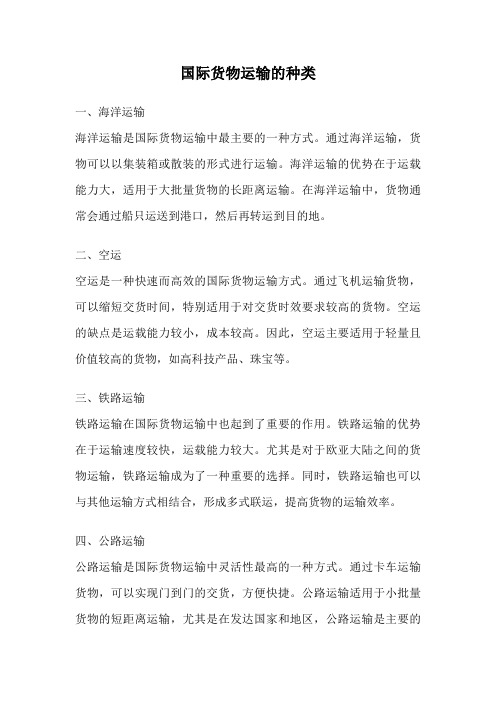 国际货物运输的种类

一、海洋运输

海洋运输是国际货物运输中最主要的一种方式。通过海洋运输，货物可以以集装箱或散装的形式进行运输。海洋运输的优势在于运载能力大，适用于大批量货物的长距离运输。在海洋运输中，货物通常会通过船只运送到港口，然后再转运到目的地。

二、空运

空运是一种快速而高效的国际货物运输方式。通过飞机运输货物，可以缩短交货时间，特别适用于对交货时效要求较高的货物。空运的缺点是运载能力较小，成本较高。因此，空运主要适用于轻量且价值较高的货物，如高科技产品、珠宝等。

三、铁路运输

铁路运输在国际货物运输中也起到了重要的作用。铁路运输的优势在于运输速度较快，运载能力较大。尤其是对于欧亚大陆之间的货物运输，铁路运输成为了一种重要的选择。同时，铁路运输也可以与其他运输方式相结合，形成多式联运，提高货物的运输效率。

四、公路运输

公路运输是国际货物运输中灵活性最高的一种方式。通过卡车运输货物，可以实现门到门的交货，方便快捷。公路运输适用于小批量货物的短距离运输，尤其是在发达国家和地区，公路运输是主要的